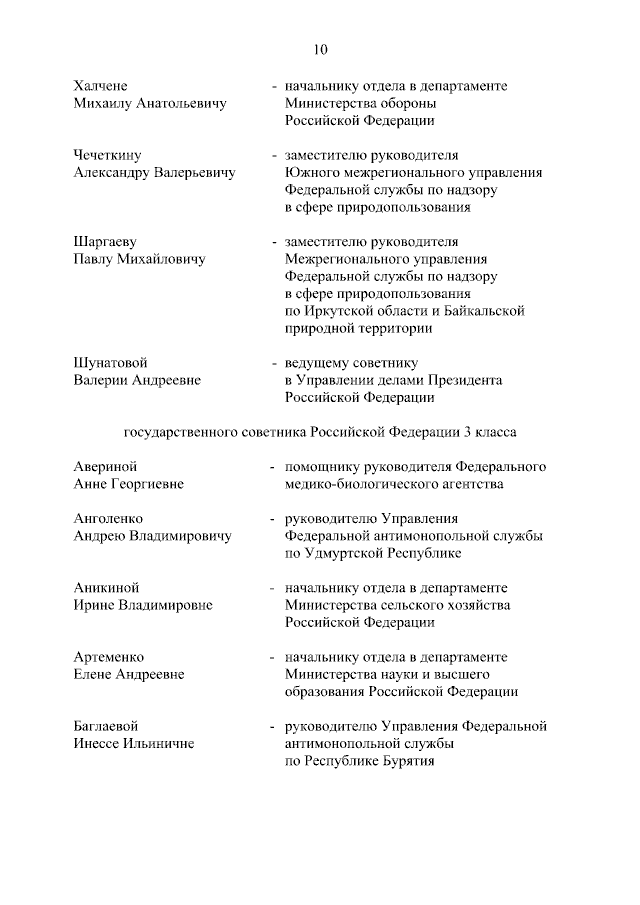 10

Халчене Михаилу Анатольевичу - начальнику отдела в департаменте Министерства обороны Российской Федерации

Чечеткину Александру Валерьевичу - заместителю руководителя Южного межрегионального управления Федеральной службы по надзору в сфере природопользования

Шаргаеву Павлу Михайловичу - заместителю руководителя Межрегионального управления Федеральной службы по надзору в сфере природопользования по Иркутской области и Байкальской природной территории

Шунатовой Валерии Андреевне - ведущему советнику в Управлении делами Президента Российской Федерации

государственного советника Российской Федерации 3 класса

Авериной Анне Георгиевне - помощнику руководителя Федерального медико-биологического агентства

Анголенко Андрею Владимировичу - руководителю Управления Федеральной антимонопольной службы по Удмуртской Республике

Аникиной Ирине Владимировне - начальнику отдела в департаменте Министерства сельского хозяйства Российской Федерации

Артеменко Елене Андреевне - начальнику отдела в департаменте Министерства науки и высшего образования Российской Федерации

Баглаевой Инессе Ильиничне - руководителю Управления Федеральной антимонопольной службы по Республике Бурятия